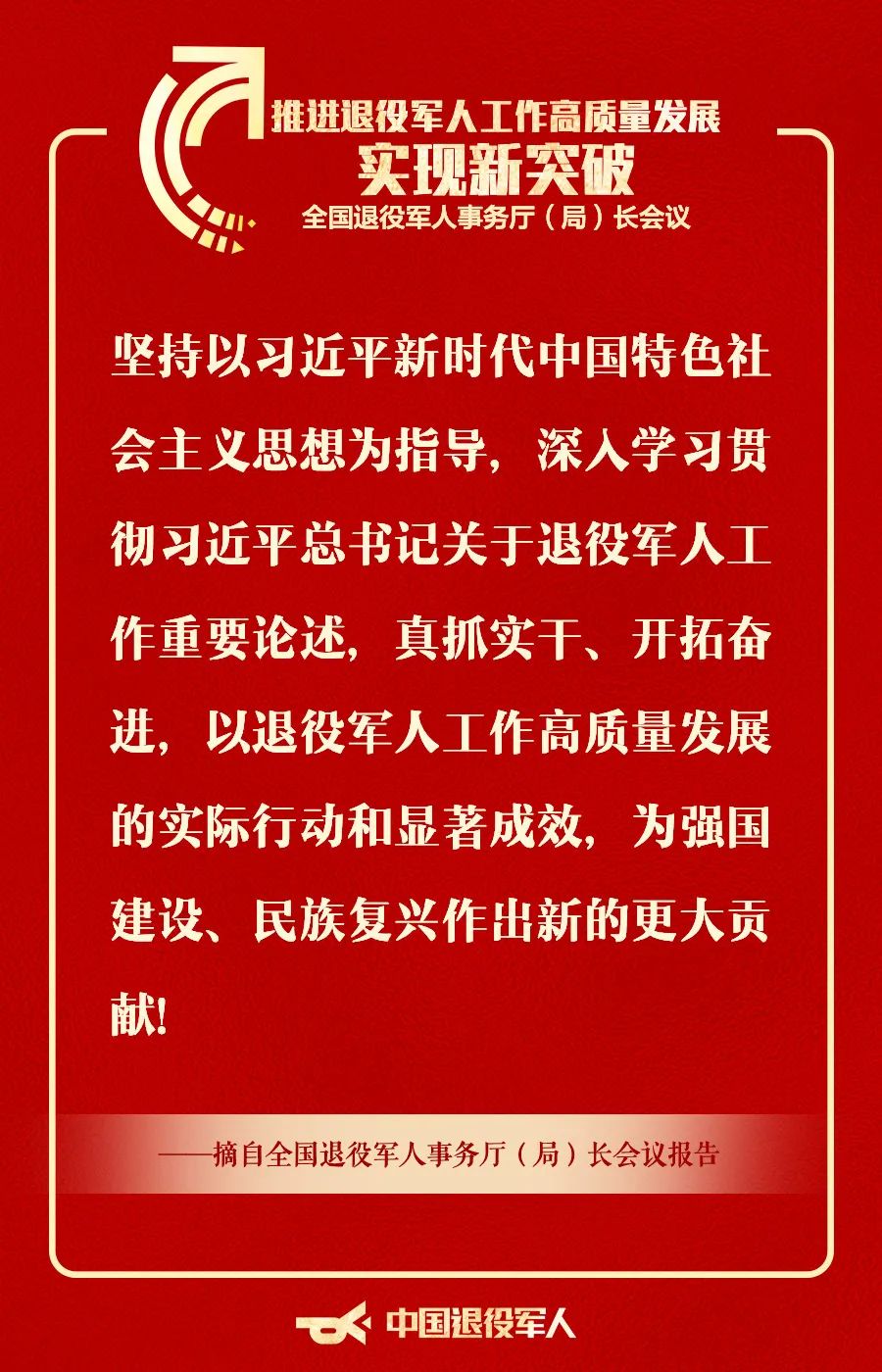 推进退役军人工作高质量发展
实现新突破
全国退役军人事务厅（局）长会议

坚持以习近平新时代中国特色社会主义思想为指导，深入学习贯彻习近平总书记关于退役军人工作重要论述，真抓实干、开拓奋进，以退役军人工作高质量发展的实际行动和显著成效，为强国建设、民族复兴作出新的更大贡献!

——摘自全国退役军人事务厅（局）长会议报告

中国退役军人